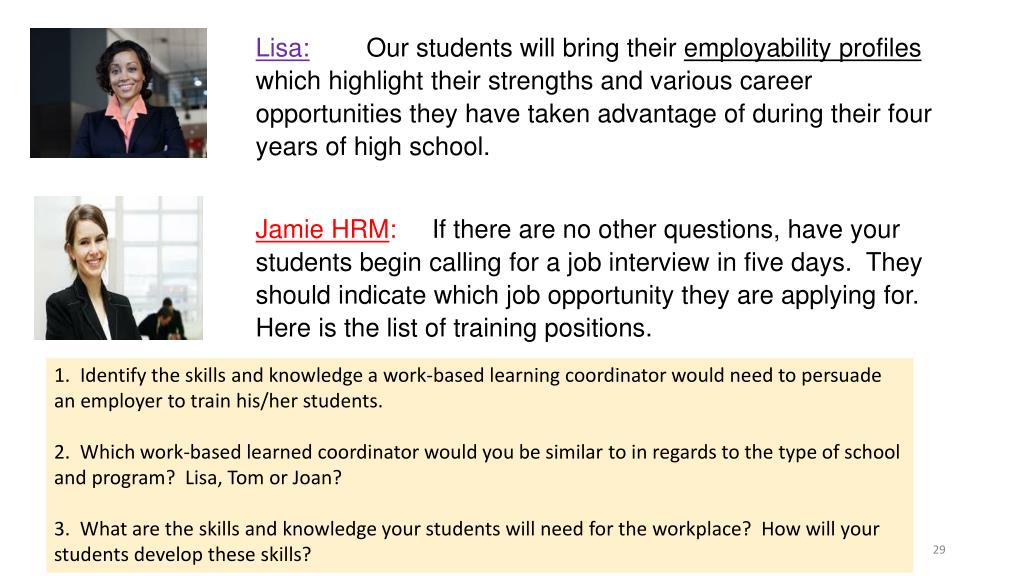 Lisa: Our students will bring their employability profiles which highlight their strengths and various career opportunities they have taken advantage of during their four years of high school.

Jamie HRM: If there are no other questions, have your students begin calling for a job interview in five days. They should indicate which job opportunity they are applying for. Here is the list of training positions.

1. Identify the skills and knowledge a work-based learning coordinator would need to persuade an employer to train his/her students.

2. Which work-based learned coordinator would you be similar to in regards to the type of school and program? Lisa, Tom or Joan?

3. What are the skills and knowledge your students will need for the workplace? How will your students develop these skills?

29